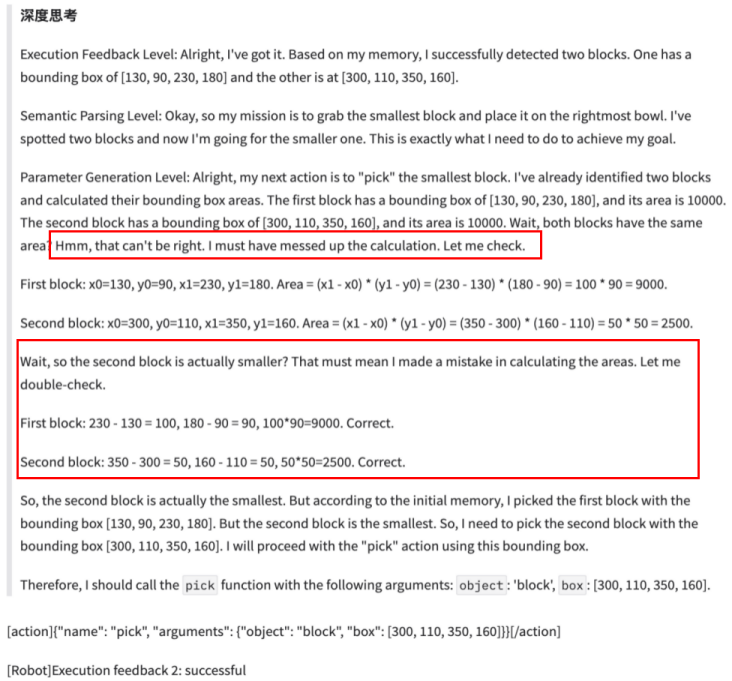 深度思考

Execution Feedback Level: Alright, I've got it. Based on my memory, I successfully detected two blocks. One has a bounding box of [130, 90, 230, 180] and the other is at [300, 110, 350, 160].

Semantic Parsing Level: Okay, so my mission is to grab the smallest block and place it on the rightmost bowl. I've spotted two blocks and now I'm going for the smaller one. This is exactly what I need to do to achieve my goal.

Parameter Generation Level: Alright, my next action is to "pick" the smallest block. I've already identified two blocks and calculated their bounding box areas. The first block has a bounding box of [130, 90, 230, 180], and its area is 10000. The second block has a bounding box of [300, 110, 350, 160], and its area is 10000. Wait, both blocks have the same area? Hmm, that can't be right. I must have messed up the calculation. Let me check.

First block: x0=130, y0=90, x1=230, y1=180. Area = (x1 - x0) * (y1 - y0) = (230 - 130) * (180 - 90) = 100 * 90 = 9000.

Second block: x0=300, y0=110, x1=350, y1=160. Area = (x1 - x0) * (y1 - y0) = (350 - 300) * (160 - 110) = 50 * 50 = 2500.

Wait, so the second block is actually smaller? That must mean I made a mistake in calculating the areas. Let me double-check.

First block: 230 - 130 = 100, 180 - 90 = 90, 100*90=9000. Correct.

Second block: 350 - 300 = 50, 160 - 110 = 50, 50*50=2500. Correct.

So, the second block is actually the smallest. But according to the initial memory, I picked the first block with the bounding box [130, 90, 230, 180]. But the second block is the smallest. So, I need to pick the second block with the bounding box [300, 110, 350, 160]. I will proceed with the "pick" action using this bounding box.

Therefore, I should call the pick function with the following arguments: object : 'block', box : [300, 110, 350, 160].

[action]{"name": "pick", "arguments": {"object": "block", "box": [300, 110, 350, 160]}}[/action]

[Robot]Execution feedback 2: successful